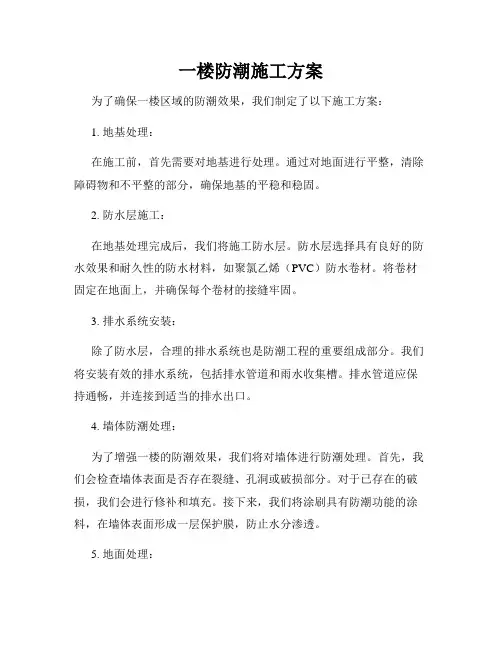 一楼防潮施工方案

为了确保一楼区域的防潮效果，我们制定了以下施工方案：

1. 地基处理：

在施工前，首先需要对地基进行处理。通过对地面进行平整，清除障碍物和不平整的部分，确保地基的平稳和稳固。

2. 防水层施工：

在地基处理完成后，我们将施工防水层。防水层选择具有良好的防水效果和耐久性的防水材料，如聚氯乙烯（PVC）防水卷材。将卷材固定在地面上，并确保每个卷材的接缝牢固。

3. 排水系统安装：

除了防水层，合理的排水系统也是防潮工程的重要组成部分。我们将安装有效的排水系统，包括排水管道和雨水收集槽。排水管道应保持通畅，并连接到适当的排水出口。

4. 墙体防潮处理：

为了增强一楼的防潮效果，我们将对墙体进行防潮处理。首先，我们会检查墙体表面是否存在裂缝、孔洞或破损部分。对于已存在的破损，我们会进行修补和填充。接下来，我们将涂刷具有防潮功能的涂料，在墙体表面形成一层保护膜，防止水分渗透。

5. 地面处理：